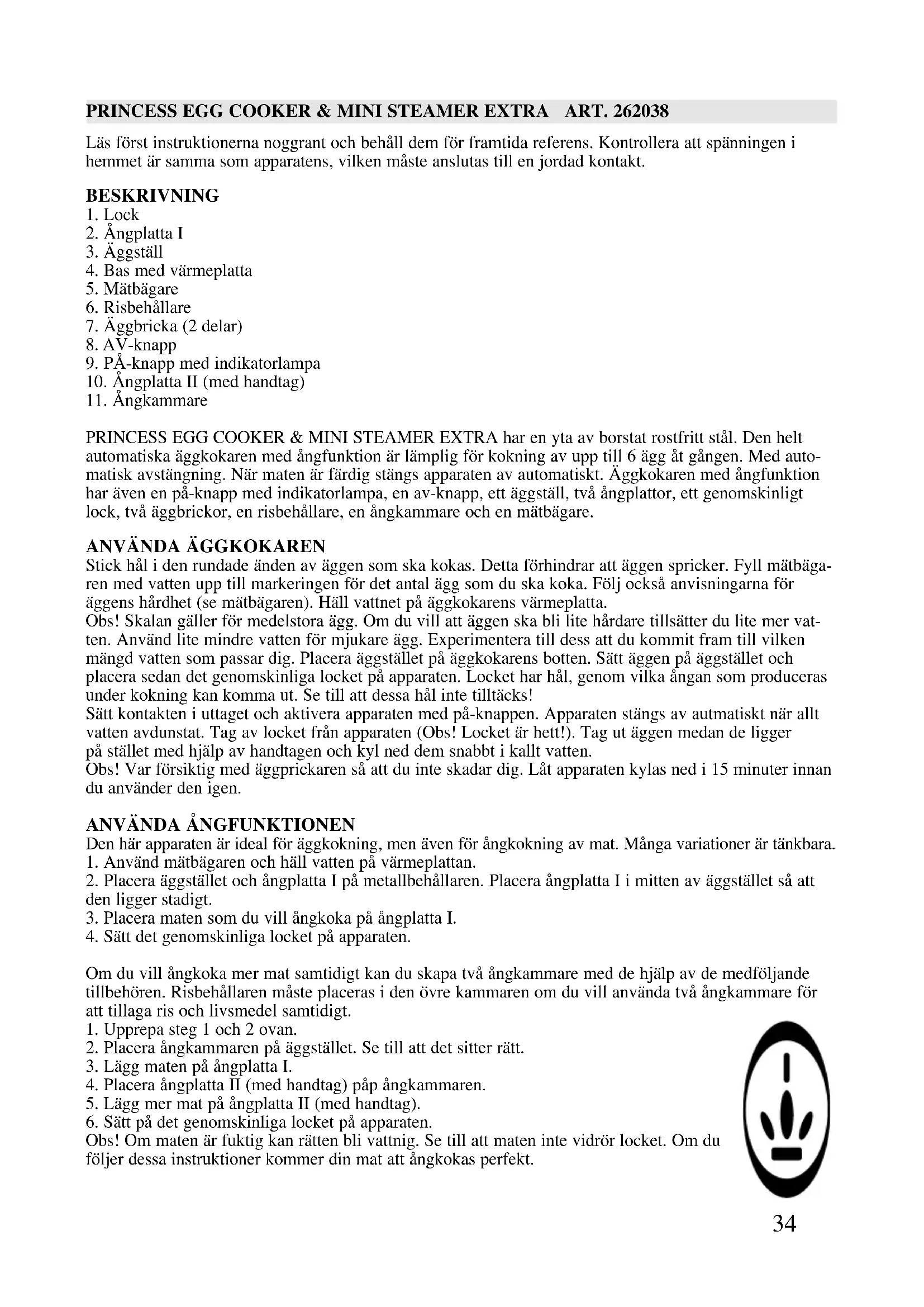 PRINCESS EGG COOKER & MINI STEAMER EXTRA ART. 262038

Läs först instruktionerna noggrant och behåll dem för framtida referens. Kontrollera att spänningen i hemmet är samma som apparatens, vilken måste anslutas till en jordad kontakt.

BESKRIVNING
1. Lock
2. Ångplatta I
3. Äggställ
4. Bas med värmeplatta
5. Mätbägare
6. Risbehållare
7. Äggbricka (2 delar)
8. AV-knapp
9. PÅ-knapp med indikatorlampa
10. Ångplatta II (med handtag)
11. Ångkammare

PRINCESS EGG COOKER & MINI STEAMER EXTRA har en yta av borstat rostfritt stål. Den helt automatiska äggkokaren med ångfunktion är lämplig för kokning av upp till 6 ägg åt gången. Med automatisk avstängning. När maten är färdig stängs apparaten av automatiskt. Äggkokaren med ångfunktion har även en på-knapp med indikatorlampa, en av-knapp, ett äggställ, två ångplattor, ett genomskinligt lock, två äggbrickor, en risbehållare, en ångkammare och en mätbägare.

ANVÄNDA ÄGGKOKAREN
Stick hål i den rundade änden av äggen som ska kokas. Detta förhindrar att äggen spricker. Fyll mätbägaren med vatten upp till markeringen för det antal ägg som du ska koka. Följ också anvisningarna för äggens hårdhet (se mätbägaren). Häll vattnet på äggkokarens värmeplatta.
Obs! Skalan gäller för medelstora ägg. Om du vill att äggen ska bli lite hårdare tillsätter du lite mer vatten. Använd lite mindre vatten för mjukare ägg. Experimentera till dess att du kommit fram till vilken mängd vatten som passar dig. Placera äggstället på äggkokarens botten. Sätt äggen på äggstället och placera sedan det genomskinliga locket på apparaten. Locket har hål, genom vilka ångan som produceras under kokning kan komma ut. Se till att dessa hål inte tilltäcks!
Sätt kontakten i uttaget och aktivera apparaten med på-knappen. Apparaten stängs av autmatiskt när allt vatten avdunstat. Tag av locket från apparaten (Obs! Locket är hett!). Tag ut äggen medan de ligger på stället med hjälp av handtagen och kyl ned dem snabbt i kallt vatten.
Obs! Var försiktig med äggprickaren så att du inte skadar dig. Låt apparaten kylas ned i 15 minuter innan du använder den igen.

ANVÄNDA ÅNGFUNKTIONEN
Den här apparaten är ideal för äggkokning, men även för ångkokning av mat. Många variationer är tänkbara.
1. Använd mätbägaren och häll vatten på värmeplattan.
2. Placera äggstället och ångplatta I på metallbehållaren. Placera ångplatta I i mitten av äggstället så att den ligger stadigt.
3. Placera maten som du vill ångkoka på ångplatta I.
4. Sätt det genomskinliga locket på apparaten.

Om du vill ångkoka mer mat samtidigt kan du skapa två ångkammare med de hjälp av de medföljande tillbehören. Risbehållaren måste placeras i den övre kammaren om du vill använda två ångkammare för att tillaga ris och livsmedel samtidigt.
1. Upprepa steg 1 och 2 ovan.
2. Placera ångkammaren på äggstället. Se till att det sitter rätt.
3. Lägg maten på ångplatta I.
4. Placera ångplatta II (med handtag) påp ångkammaren.
5. Lägg mer mat på ångplatta II (med handtag).
6. Sätt på det genomskinliga locket på apparaten.
Obs! Om maten är fuktig kan rätten bli vattnig. Se till att maten inte vidrör locket. Om du följer dessa instruktioner kommer din mat att ångkokas perfekt.

34